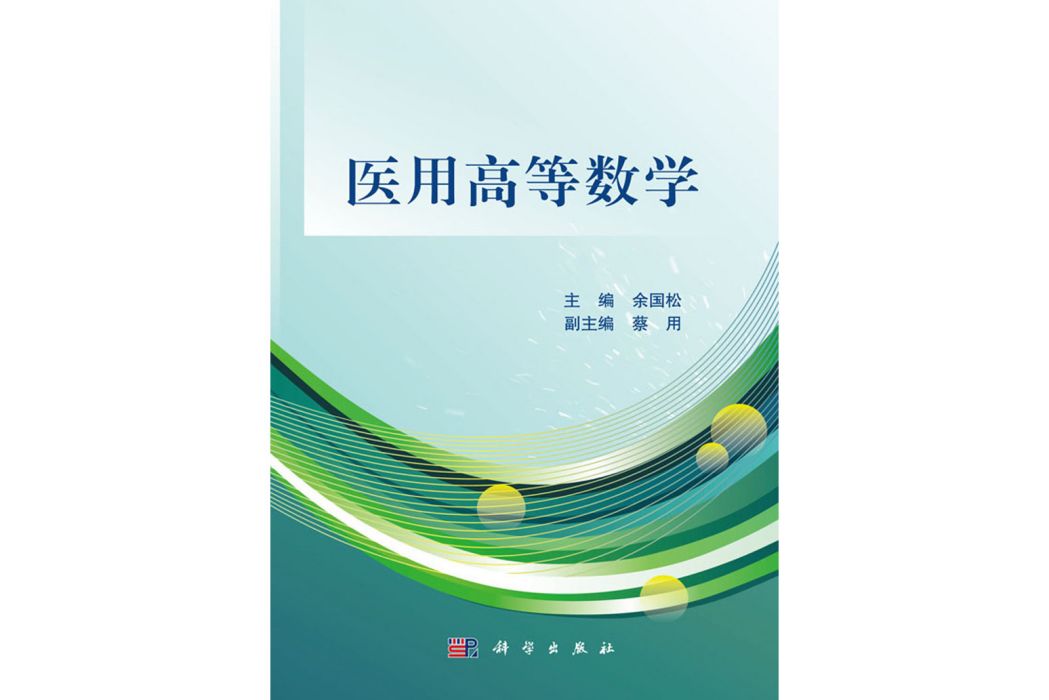 医用高等数学

主　编　余国松
副主编　蔡　用

科学出版社